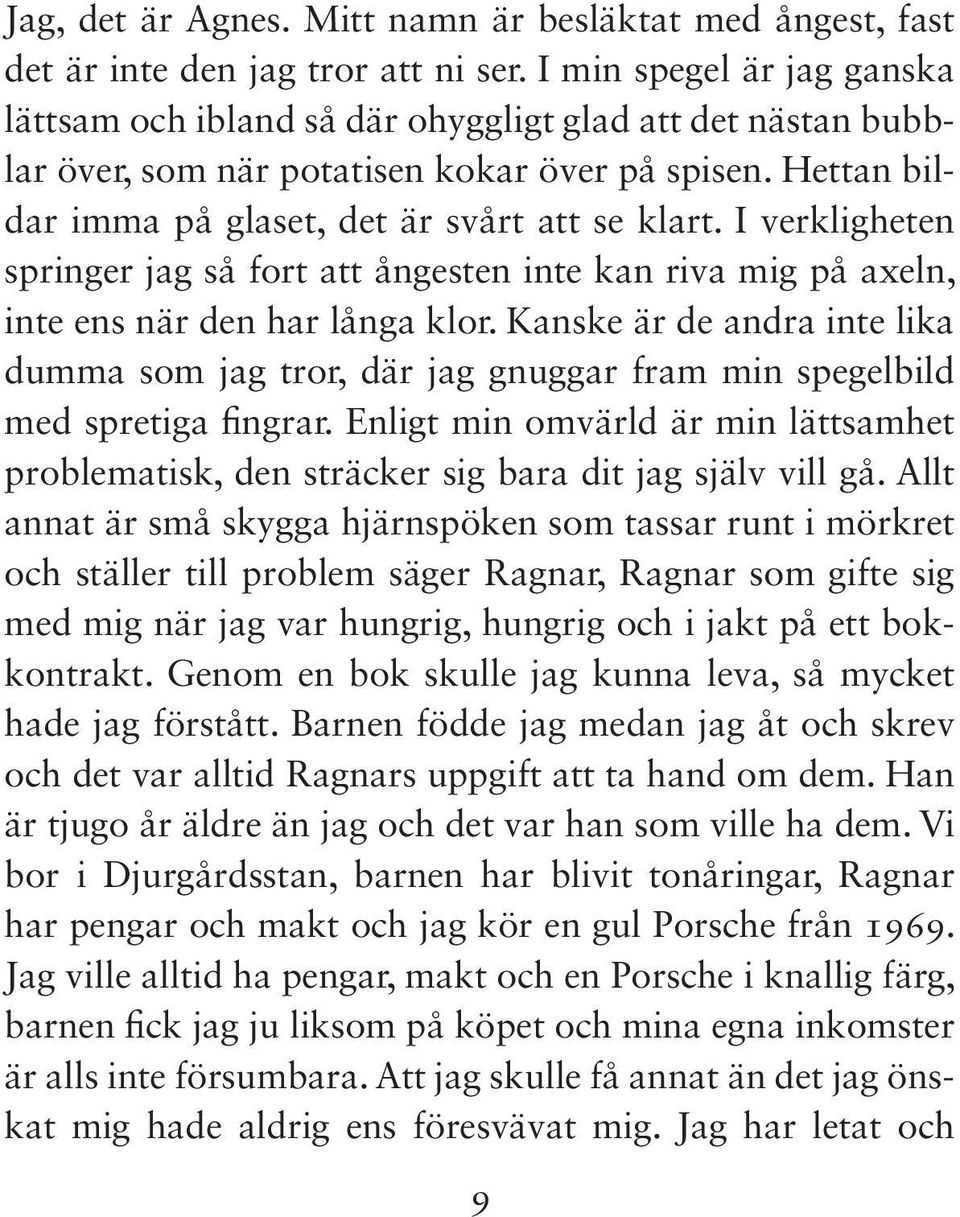 Jag, det är Agnes. Mitt namn är besläktat med ångest, fast det är inte den jag tror att ni ser. I min spegel är jag ganska lättsam och ibland så där ohyggligt glad att det nästan bubblar över, som när potatisen kokar över på spisen. Hettan bildar imma på glaset, det är svårt att se klart. I verkligheten springer jag så fort att ångesten inte kan riva mig på axeln, inte ens när den har långa klor. Kanske är de andra inte lika dumma som jag tror, där jag gnuggar fram min spegelbild med spretiga fingrar. Enligt min omvärld är min lättsamhet problematisk, den sträcker sig bara dit jag själv vill gå. Allt annat är små skygga hjärnspöken som tassar runt i mörkret och ställer till problem säger Ragnar, Ragnar som gifte sig med mig när jag var hungrig, hungrig och i jakt på ett bokkontrakt. Genom en bok skulle jag kunna leva, så mycket hade jag förstått. Barnen födde jag medan jag åt och skrev och det var alltid Ragnars uppgift att ta hand om dem. Han är tjugo år äldre än jag och det var han som ville ha dem. Vi bor i Djurgårdsstan, barnen har blivit tonåringar, Ragnar har pengar och makt och jag kör en gul Porsche från 1969. Jag ville alltid ha pengar, makt och en Porsche i knallig färg, barnen fick jag ju liksom på köpet och mina egna inkomster är alls inte försumbara. Att jag skulle få annat än det jag önskat mig hade aldrig ens föresvävat mig. Jag har letat och

9